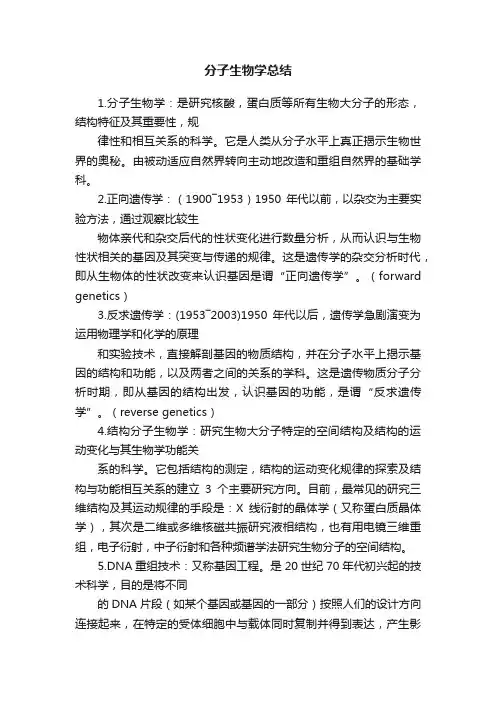 分子生物学总结

1.分子生物学：是研究核酸，蛋白质等所有生物大分子的形态，结构特征及其重要性，规

律性和相互关系的科学。它是人类从分子水平上真正揭示生物世界的奥秘。由被动适应自然界转向主动地改造和重组自然界的基础学科。

2.正向遗传学：（1900~1953）1950 年代以前，以杂交为主要实验方法，通过观察比较生

物体亲代和杂交后代的性状变化进行数量分析，从而认识与生物性状相关的基因及其突变与传递的规律。这是遗传学的杂交分析时代，即从生物体的性状改变来认识基因是谓“正向遗传学”。（forward genetics）

3.反求遗传学：(1953~2003)1950 年代以后，遗传学急剧演变为运用物理学和化学的原理

和实验技术，直接解剖基因的物质结构，并在分子水平上揭示基因的结构和功能，以及两者之间的关系的学科。这是遗传物质分子分析时期，即从基因的结构出发，认识基因的功能，是谓“反求遗传学”。（reverse genetics）

4.结构分子生物学：研究生物大分子特定的空间结构及结构的运动变化与其生物学功能关

系的科学。它包括结构的测定，结构的运动变化规律的探索及结构与功能相互关系的建立 3 个主要研究方向。目前，最常见的研究三维结构及其运动规律的手段是：X 线衍射的晶体学（又称蛋白质晶体学），其次是二维或多维核磁共振研究液相结构，也有用电镜三维重组，电子衍射，中子衍射和各种频谱学法研究生物分子的空间结构。

5.DNA 重组技术：又称基因工程。是 20 世纪 70 年代初兴起的技术科学，目的是将不同

的 DNA 片段（如某个基因或基因的一部分）按照人们的设计方向连接起来，在特定的受体细胞中与载体同时复制并得到表达，产生影